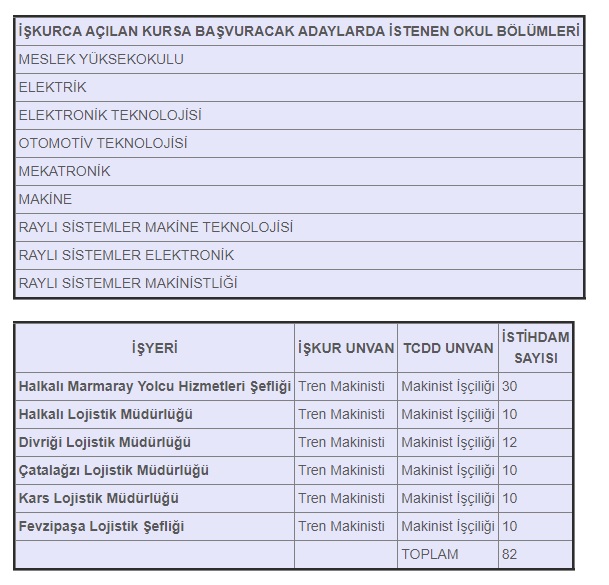 | İŞKURCA AÇILAN KURSA BAŞVURACAK ADAYLARDA İSTENEN OKUL BÖLÜMLERİ |
|---|
| MESLEK YÜKSEKOKULU |
| ELEKTRİK |
| ELEKTRONİK TEKNOLOJİSİ |
| OTOMOTİV TEKNOLOJİSİ |
| MEKATRONİK |
| MAKİNE |
| RAYLI SİSTEMLER MAKİNE TEKNOLOJİSİ |
| RAYLI SİSTEMLER ELEKTRONİK |
| RAYLI SİSTEMLER MAKİNİSTLİĞİ |

| İŞYERİ | İŞKUR UNVAN | TCDD UNVAN | İSTİHDAM SAYISI |
|---|---|---|---|
| Halkalı Marmaray Yolcu Hizmetleri Şefliği | Tren Makinisti | Makinist İşçiliği | 30 |
| Halkalı Lojistik Müdürlüğü | Tren Makinisti | Makinist İşçiliği | 10 |
| Divriği Lojistik Müdürlüğü | Tren Makinisti | Makinist İşçiliği | 12 |
| Çatalağzı Lojistik Müdürlüğü | Tren Makinisti | Makinist İşçiliği | 10 |
| Kars Lojistik Müdürlüğü | Tren Makinisti | Makinist İşçiliği | 10 |
| Fevzipaşa Lojistik Şefliği | Tren Makinisti | Makinist İşçiliği | 10 |
| | | TOPLAM | 82 |